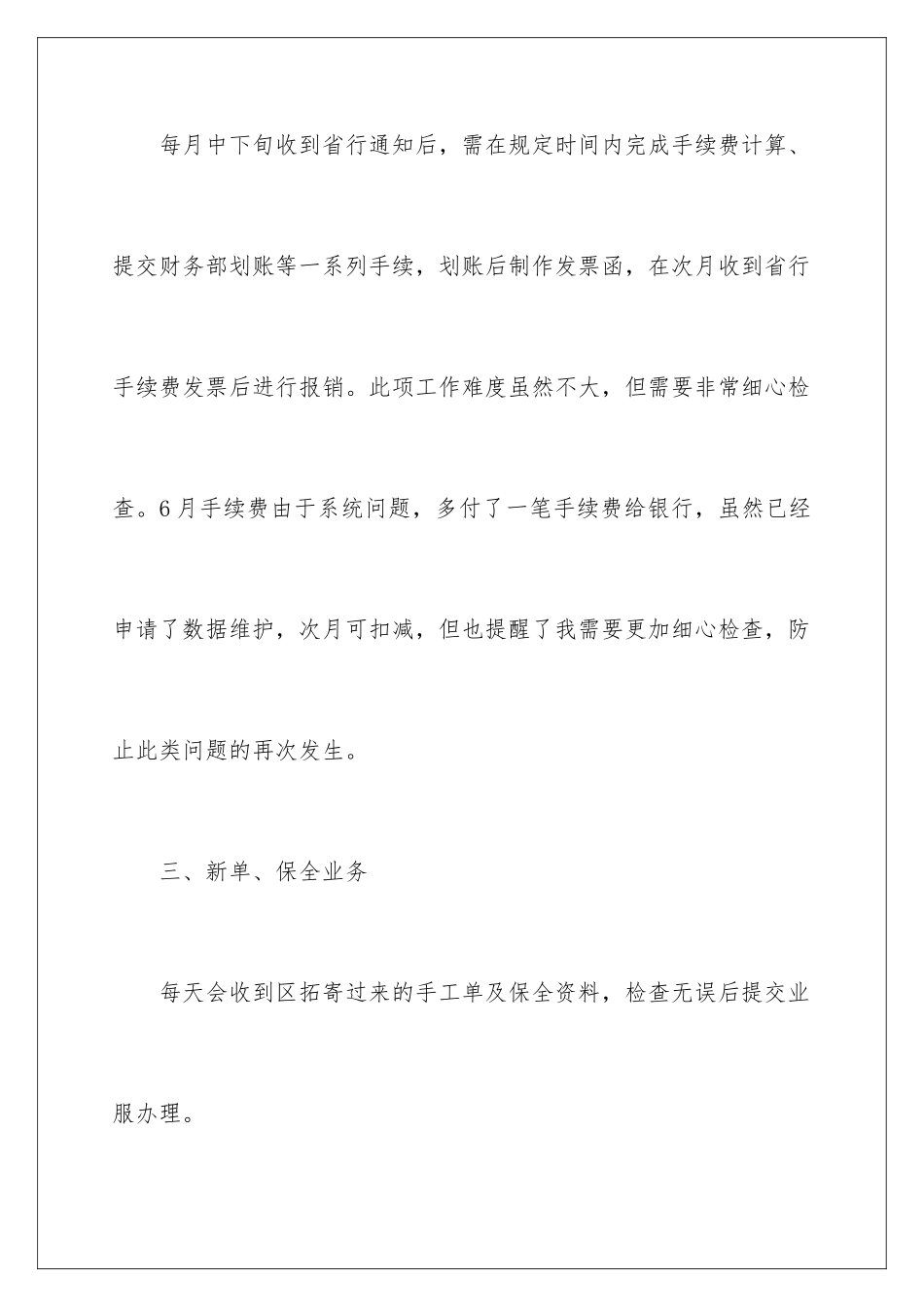 每月中下旬收到省行通知后，需在规定时间内完成手续费计算、提交财务部划账等一系列手续，划账后制作发票函，在次月收到省行手续费发票后进行报销。此项工作难度虽然不大，但需要非常细心检查。6月手续费由于系统问题，多付了一笔手续费给银行，虽然已经申请了数据维护，次月可扣减，但也提醒了我需要更加细心检查，防止此类问题的再次发生。

三、新单、保全业务

每天会收到区拓寄过来的手工单及保全资料，检查无误后提交业服办理。